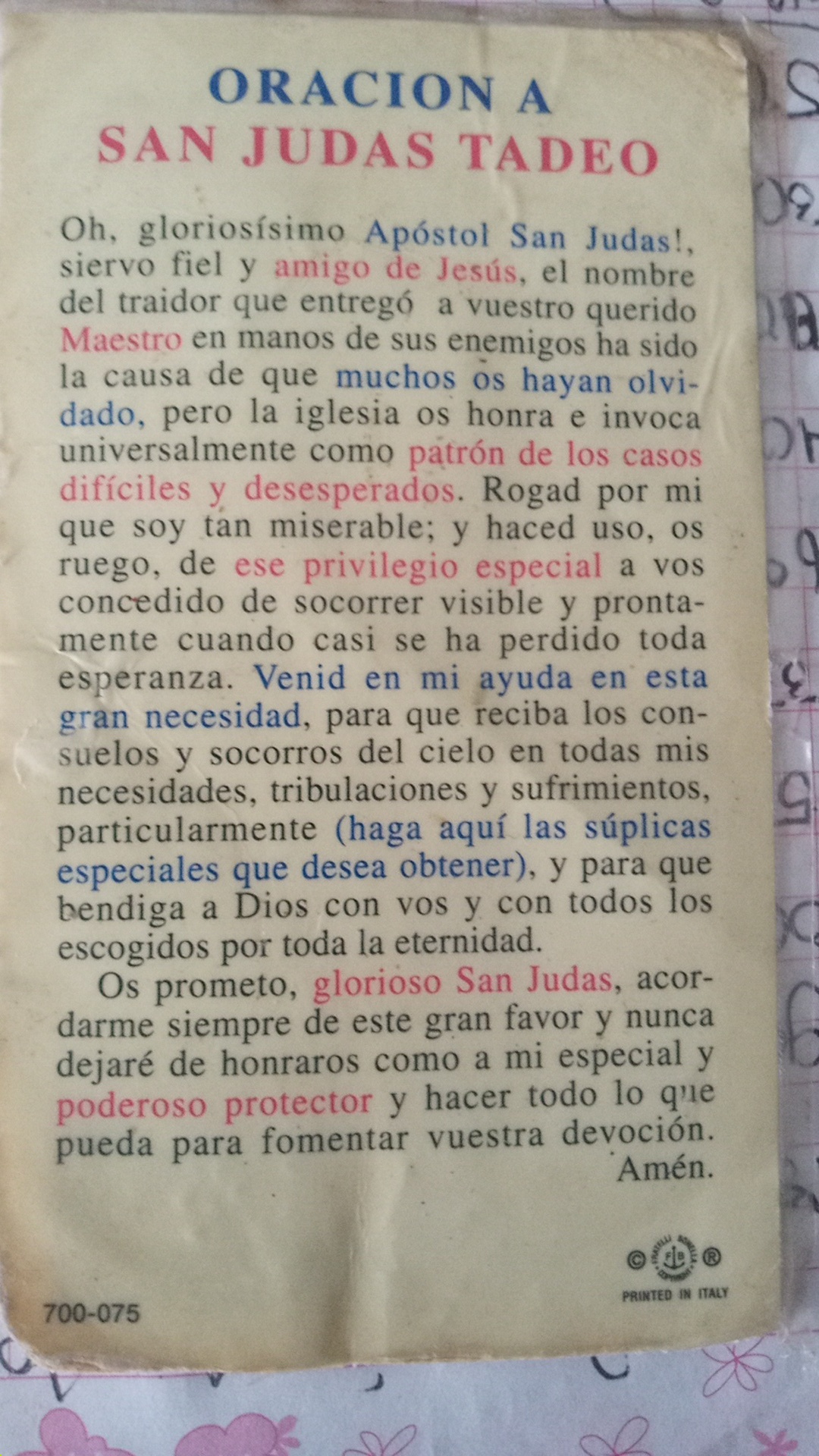 ORACION A
SAN JUDAS TADEO

Oh, gloriosísimo Apóstol San Judas!, siervo fiel y amigo de Jesús, el nombre del traidor que entregó a vuestro querido Maestro en manos de sus enemigos ha sido la causa de que muchos os hayan olvidado, pero la iglesia os honra e invoca universalmente como patrón de los casos difíciles y desesperados. Rogad por mi que soy tan miserable; y haced uso, os ruego, de ese privilegio especial a vos concedido de socorrer visible y prontamente cuando casi se ha perdido toda esperanza. Venid en mi ayuda en esta gran necesidad, para que reciba los consuelos y socorros del cielo en todas mis necesidades, tribulaciones y sufrimientos, particularmente (haga aquí las súplicas especiales que desea obtener), y para que bendiga a Dios con vos y con todos los escogidos por toda la eternidad.

Os prometo, glorioso San Judas, acordarme siempre de este gran favor y nunca dejaré de honraros como a mi especial y poderoso protector y hacer todo lo que pueda para fomentar vuestra devoción. Amén.

© ®
PRINTED IN ITALY

700-075